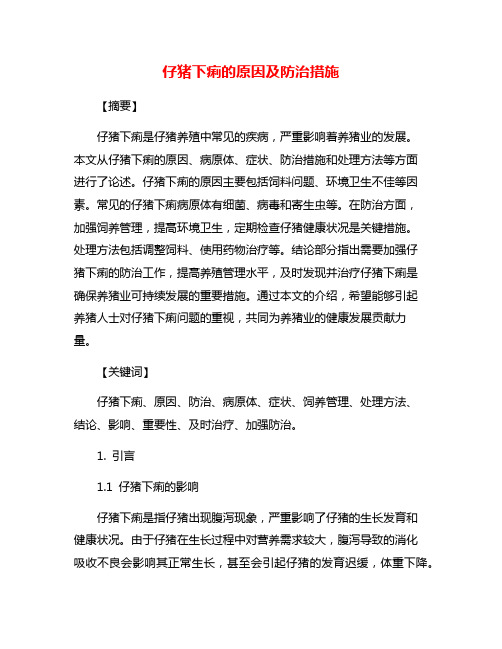 仔猪下痢的原因及防治措施

【摘要】

仔猪下痢是仔猪养殖中常见的疾病，严重影响着养猪业的发展。本文从仔猪下痢的原因、病原体、症状、防治措施和处理方法等方面进行了论述。仔猪下痢的原因主要包括饲料问题、环境卫生不佳等因素。常见的仔猪下痢病原体有细菌、病毒和寄生虫等。在防治方面，加强饲养管理，提高环境卫生，定期检查仔猪健康状况是关键措施。处理方法包括调整饲料、使用药物治疗等。结论部分指出需要加强仔猪下痢的防治工作，提高养殖管理水平，及时发现并治疗仔猪下痢是确保养猪业可持续发展的重要措施。通过本文的介绍，希望能够引起养猪人士对仔猪下痢问题的重视，共同为养猪业的健康发展贡献力量。

【关键词】

仔猪下痢、原因、防治、病原体、症状、饲养管理、处理方法、结论、影响、重要性、及时治疗、加强防治。

1. 引言

1.1 仔猪下痢的影响

仔猪下痢是指仔猪出现腹泻现象，严重影响了仔猪的生长发育和健康状况。由于仔猪在生长过程中对营养需求较大，腹泻导致的消化吸收不良会影响其正常生长，甚至会引起仔猪的发育迟缓，体重下降。